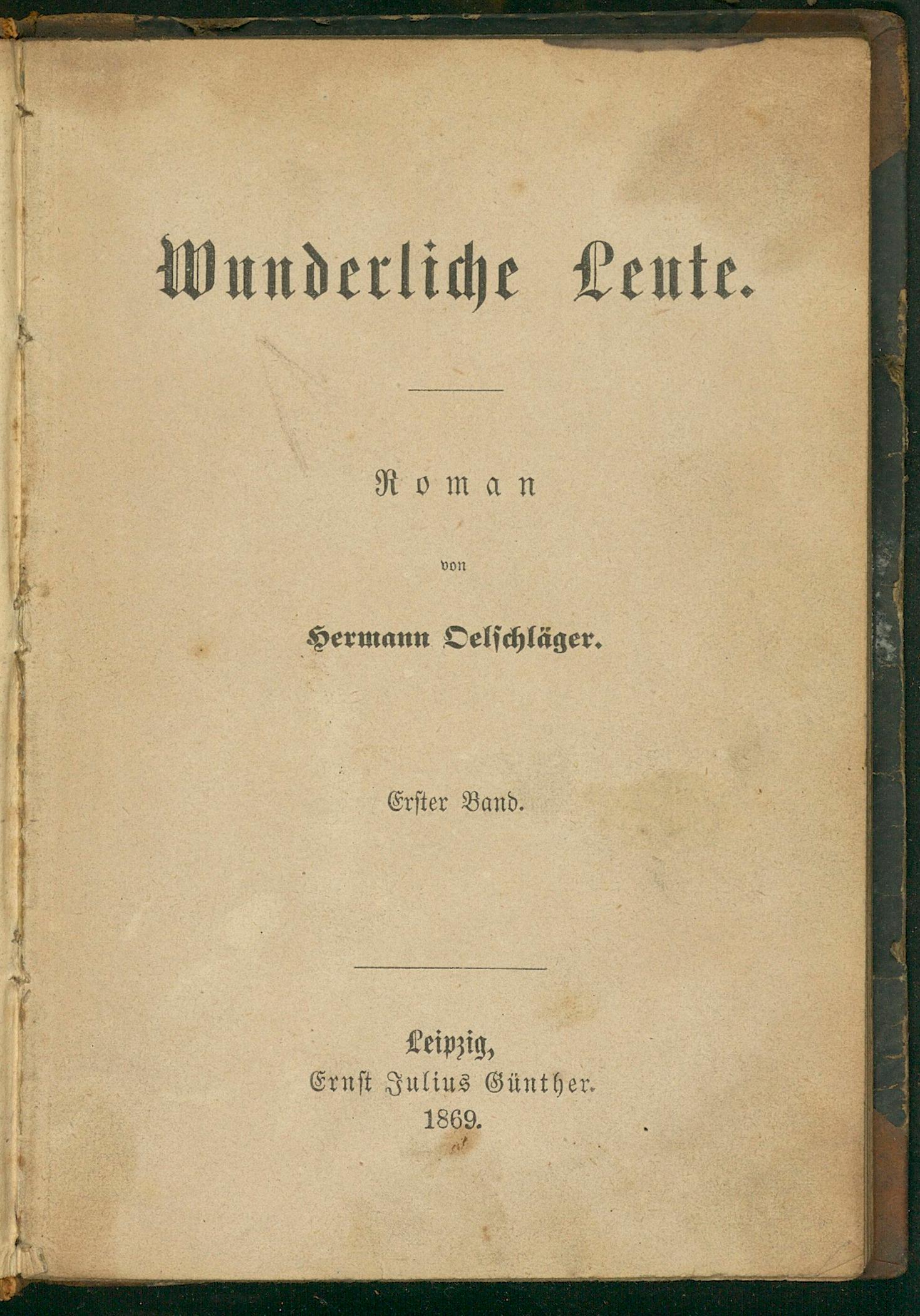 Wunderliche Leute.

Roman

von

Hermann Oelschläger.

Erster Band.

Leipzig,
Ernst Julius Günther.
1869.